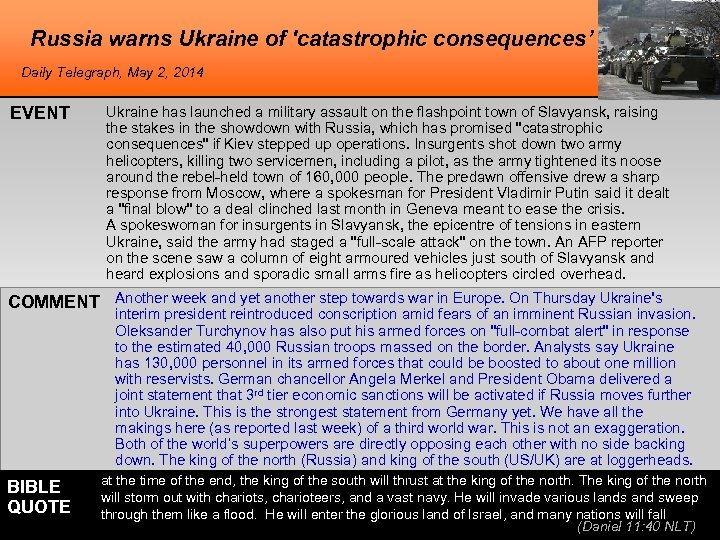 Russia warns Ukraine of 'catastrophic consequences'

Daily Telegraph, May 2, 2014

EVENT

Ukraine has launched a military assault on the flashpoint town of Slavyansk, raising the stakes in the showdown with Russia, which has promised "catastrophic consequences" if Kiev stepped up operations. Insurgents shot down two army helicopters, killing two servicemen, including a pilot, as the army tightened its noose around the rebel-held town of 160,000 people. The predawn offensive drew a sharp response from Moscow, where a spokesman for President Vladimir Putin said it dealt a "final blow" to a deal clinched last month in Geneva meant to ease the crisis.
A spokeswoman for insurgents in Slavyansk, the epicentre of tensions in eastern Ukraine, said the army had staged a "full-scale attack" on the town. An AFP reporter on the scene saw a column of eight armoured vehicles just south of Slavyansk and heard explosions and sporadic small arms fire as helicopters circled overhead.

COMMENT

Another week and yet another step towards war in Europe. On Thursday Ukraine's interim president reintroduced conscription amid fears of an imminent Russian invasion. Oleksander Turchynov has also put his armed forces on "full-combat alert" in response to the estimated 40,000 Russian troops massed on the border. Analysts say Ukraine has 130,000 personnel in its armed forces that could be boosted to about one million with reservists. German chancellor Angela Merkel and President Obama delivered a joint statement that 3rd tier economic sanctions will be activated if Russia moves further into Ukraine. This is the strongest statement from Germany yet. We have all the makings here (as reported last week) of a third world war. This is not an exaggeration. Both of the world's superpowers are directly opposing each other with no side backing down. The king of the north (Russia) and king of the south (US/UK) are at loggerheads.

BIBLE QUOTE

at the time of the end, the king of the south will thrust at the king of the north. The king of the north will storm out with chariots, charioteers, and a vast navy. He will invade various lands and sweep through them like a flood. He will enter the glorious land of Israel, and many nations will fall

(Daniel 11:40 NLT)